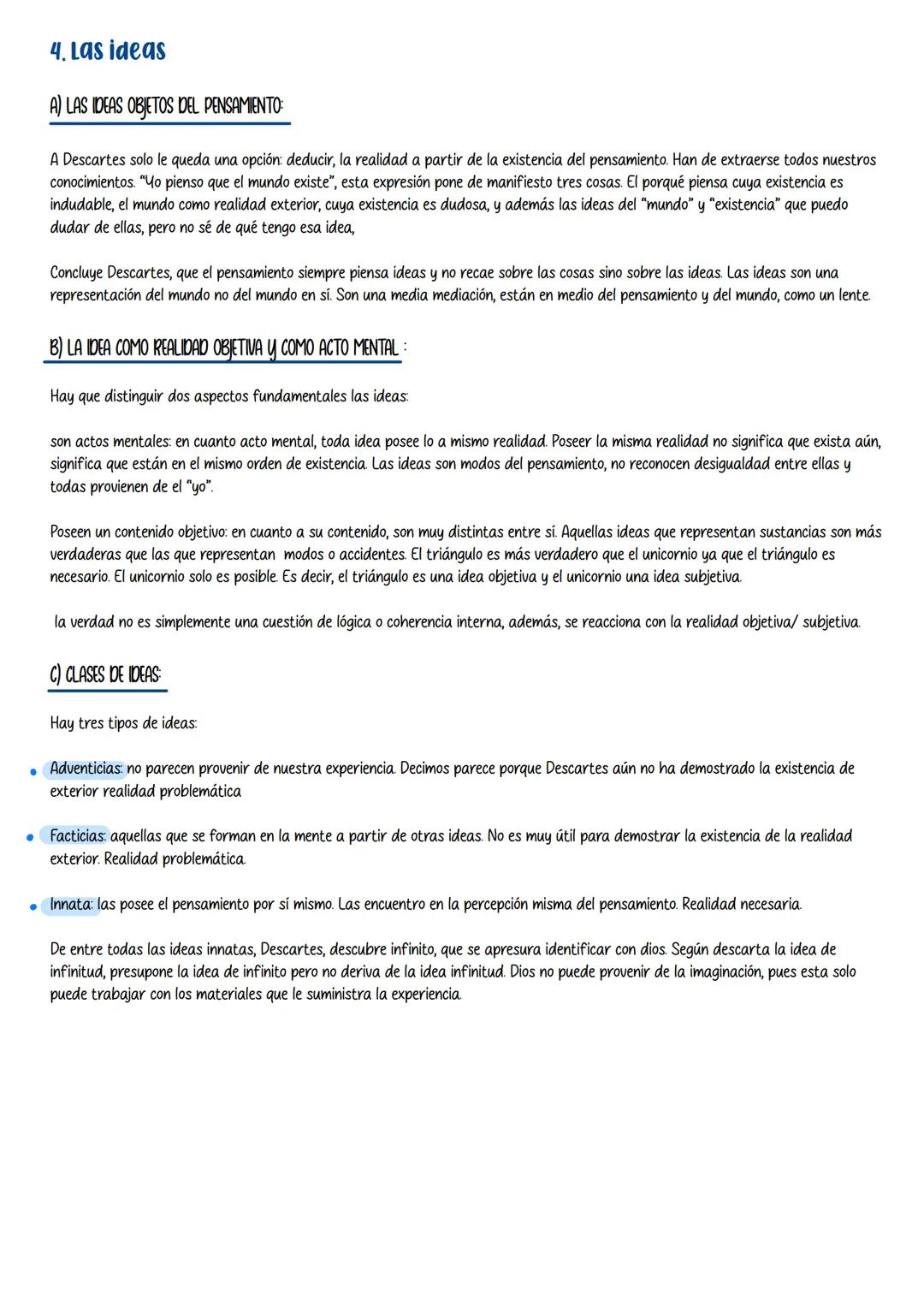 4. Las ideas

A) LAS IDEAS OBJETOS DEL PENSAMIENTO:

A Descartes solo le queda una opción: deducir, la realidad a partir de la existencia del pensamiento. Han de extraerse todos nuestros conocimientos. "Yo pienso que el mundo existe", esta expresión pone de manifiesto tres cosas. El porqué piensa cuya existencia es indudable, el mundo como realidad exterior, cuya existencia es dudosa, y además las ideas del "mundo" y "existencia" que puedo dudar de ellas, pero no sé de qué tengo esa idea,

Concluye Descartes, que el pensamiento siempre piensa ideas y no recae sobre las cosas sino sobre las ideas. Las ideas son una representación del mundo no del mundo en sí. Son una media mediación, están en medio del pensamiento y del mundo, como un lente.

B) LA IDEA COMO REALIDAD OBJETIVA Y COMO ACTO MENTAL :

Hay que distinguir dos aspectos fundamentales las ideas:

son actos mentales: en cuanto acto mental, toda idea posee lo a mismo realidad. Poseer la misma realidad no significa que exista aún, significa que están en el mismo orden de existencia. Las ideas son modos del pensamiento, no reconocen desigualdad entre ellas y todas provienen de el "yo".

Poseen un contenido objetivo: en cuanto a su contenido, son muy distintas entre sí. Aquellas ideas que representan sustancias son más verdaderas que las que representan modos o accidentes. El triángulo es más verdadero que el unicornio ya que el triángulo es necesario. El unicornio solo es posible. Es decir, el triángulo es una idea objetiva y el unicornio una idea subjetiva.

la verdad no es simplemente una cuestión de lógica o coherencia interna, además, se reacciona con la realidad objetiva/ subjetiva.

C) CLASES DE IDEAS:

Hay tres tipos de ideas:

• Adventicias: no parecen provenir de nuestra experiencia. Decimos parece porque Descartes aún no ha demostrado la existencia de exterior realidad problemática

• Facticias: aquellas que se forman en la mente a partir de otras ideas. No es muy útil para demostrar la existencia de la realidad exterior. Realidad problemática.

• Innata: las posee el pensamiento por sí mismo. Las encuentro en la percepción misma del pensamiento. Realidad necesaria.

De entre todas las ideas innatas, Descartes, descubre infinito, que se apresura identificar con dios. Según descarta la idea de infinitud, presupone la idea de infinito pero no deriva de la idea infinitud. Dios no puede provenir de la imaginación, pues esta solo puede trabajar con los materiales que le suministra la experiencia.